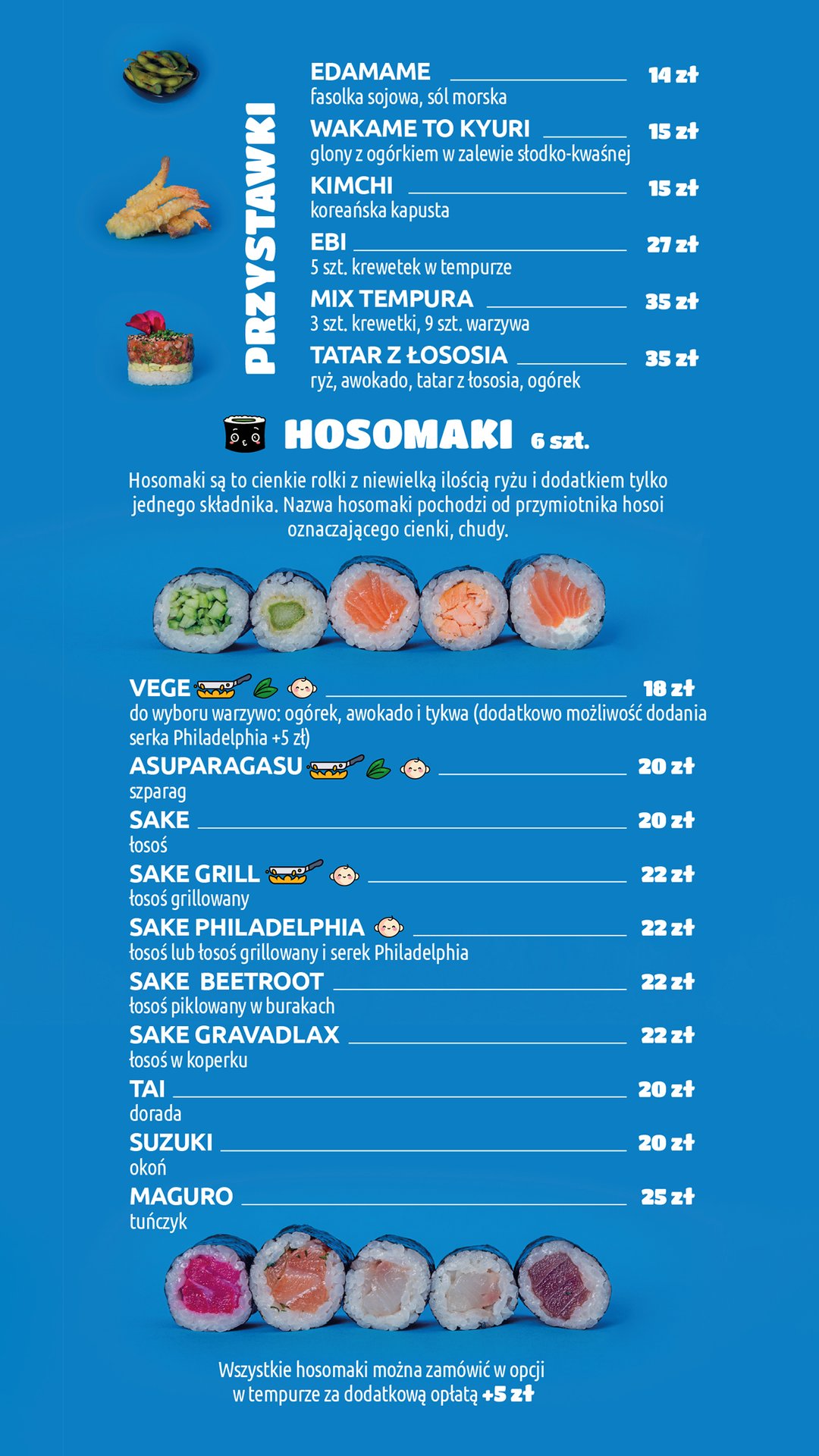 PRZYSTAWKI

EDAMAME 14 zł
fasolka sojowa, sól morska

WAKAME TO KYURI 15 zł
glony z ogórkiem w zalewie słodko-kwaśnej

KIMCHI 15 zł
koreańska kapusta

EBI 27 zł
5 szt. krewetek w tempurze

MIX TEMPURA 35 zł
3 szt. krewetki, 9 szt. warzywa

TATAR Z ŁOSOSIA 35 zł
ryż, awokado, tatar z łososia, ogórek

HOSOMAKI 6 szt.

Hosomaki są to cienkie rolki z niewielką ilością ryżu i dodatkiem tylko jednego składnika. Nazwa hosomaki pochodzi od przymiotnika hosoi oznaczającego cienki, chudy.

VEGE 18 zł
do wyboru warzywo: ogórek, awokado i tykwa (dodatkowo możliwość dodania serka Philadelphia +5 zł)

ASUPARAGASU 20 zł
szparag

SAKE 20 zł
łosoś

SAKE GRILL 22 zł
łosoś grillowany

SAKE PHILADELPHIA 22 zł
łosoś lub łosoś grillowany i serek Philadelphia

SAKE BEETROOT 22 zł
łosoś piklowany w burakach

SAKE GRAVADLAX 22 zł
łosoś w koperku

TAI 20 zł
dorada

SUZUKI 20 zł
okoń

MAGURO 25 zł
tuńczyk

Wszystkie hosomaki można zamówić w opcji w tempurze za dodatkową opłatą +5 zł